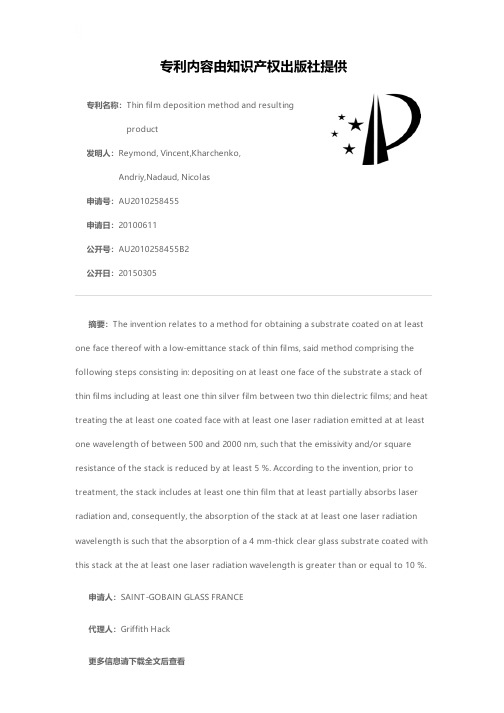 专利内容由知识产权出版社提供

专利名称：Thin film deposition method and resulting product

发明人：Reymond, Vincent,Kharchenko, Andriy,Nadaud, Nicolas

申请号：AU2010258455

申请日：20100611

公开号：AU2010258455B2

公开日：20150305

摘要：The invention relates to a method for obtaining a substrate coated on at least one face thereof with a low-emittance stack of thin films, said method comprising the following steps consisting in: depositing on at least one face of the substrate a stack of thin films including at least one thin silver film between two thin dielectric films; and heat treating the at least one coated face with at least one laser radiation emitted at at least one wavelength of between 500 and 2000 nm, such that the emissivity and/or square resistance of the stack is reduced by at least 5 %. According to the invention, prior to treatment, the stack includes at least one thin film that at least partially absorbs laser radiation and, consequently, the absorption of the stack at at least one laser radiation wavelength is such that the absorption of a 4 mm-thick clear glass substrate coated with this stack at the at least one laser radiation wavelength is greater than or equal to 10 %.

申请人：SAINT-GOBAIN GLASS FRANCE

代理人：Griffith Hack

更多信息请下载全文后查看